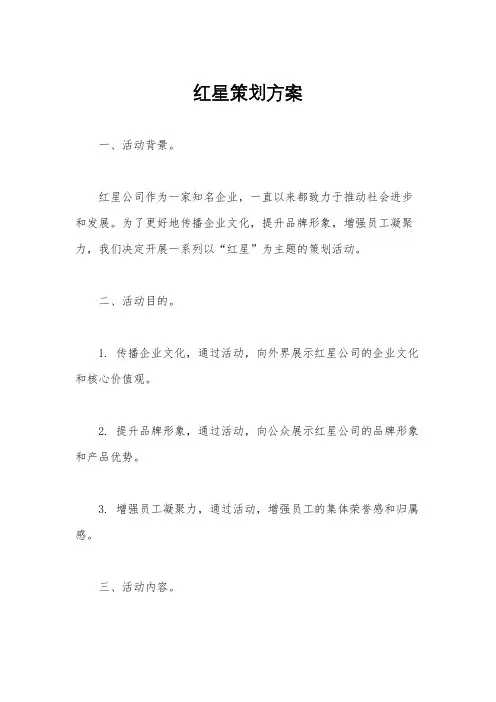 红星策划方案

一、活动背景。

红星公司作为一家知名企业，一直以来都致力于推动社会进步和发展。为了更好地传播企业文化，提升品牌形象，增强员工凝聚力，我们决定开展一系列以“红星”为主题的策划活动。

二、活动目的。

1. 传播企业文化，通过活动，向外界展示红星公司的企业文化和核心价值观。

2. 提升品牌形象，通过活动，向公众展示红星公司的品牌形象和产品优势。

3. 增强员工凝聚力，通过活动，增强员工的集体荣誉感和归属感。

三、活动内容。